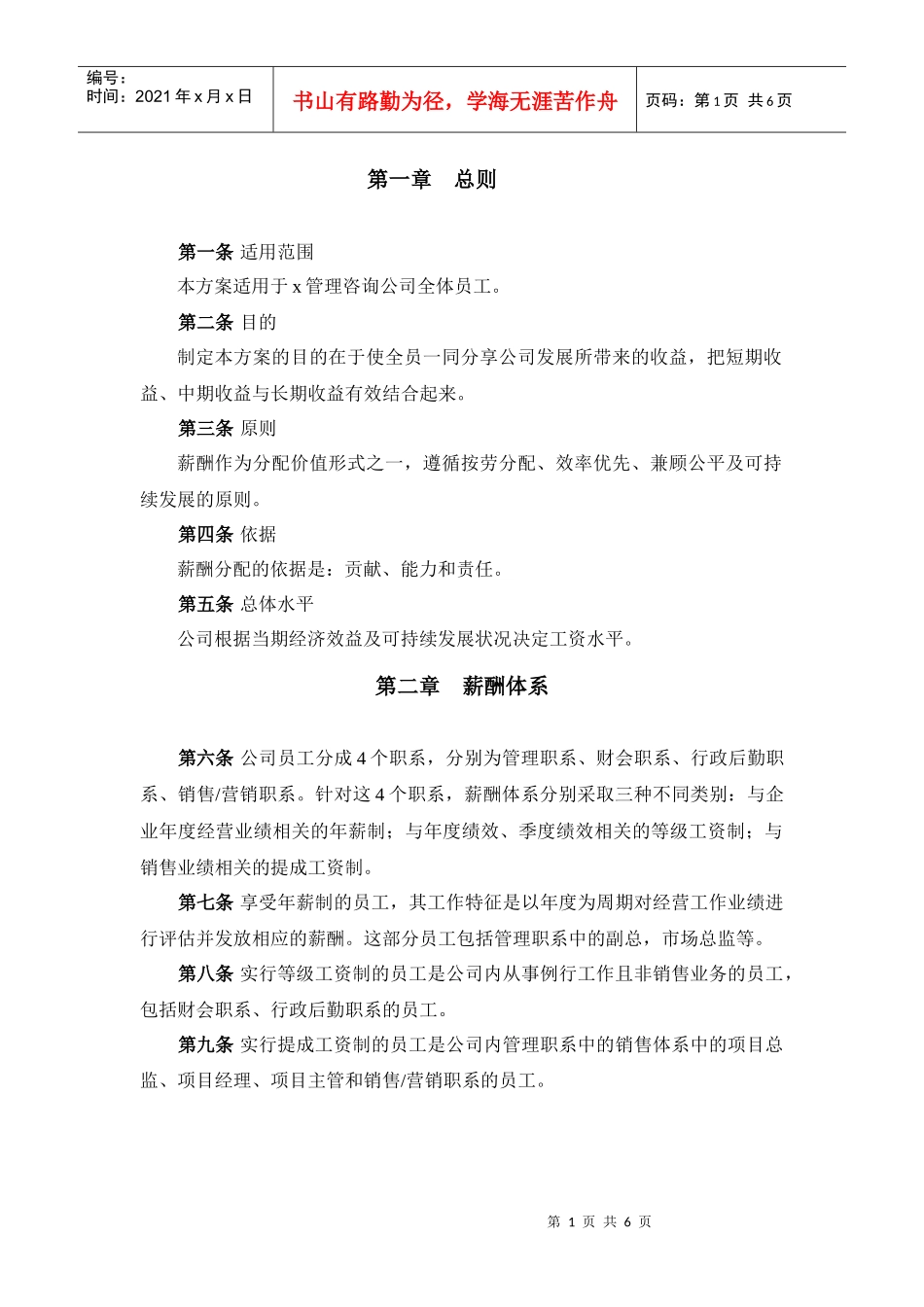 编号：
时间：2021年x月x日

书山有路勤为径，学海无涯苦作舟

页码：第1页 共6页

第一章 总则

第一条 适用范围

本方案适用于x管理咨询公司全体员工。

第二条 目的

制定本方案的目的在于使全员一同分享公司发展所带来的收益，把短期收益、中期收益与长期收益有效结合起来。

第三条 原则

薪酬作为分配价值形式之一，遵循按劳分配、效率优先、兼顾公平及可持续发展的原则。

第四条 依据

薪酬分配的依据是：贡献、能力和责任。

第五条 总体水平

公司根据当期经济效益及可持续发展状况决定工资水平。

第二章 薪酬体系

第六条 公司员工分成4个职系，分别为管理职系、财会职系、行政后勤职系、销售/营销职系。针对这4个职系，薪酬体系分别采取三种不同类别：与企业年度经营业绩相关的年薪制；与年度绩效、季度绩效相关的等级工资制；与销售业绩相关的提成工资制。

第七条 享受年薪制的员工，其工作特征是以年度为周期对经营工作业绩进行评估并发放相应的薪酬。这部分员工包括管理职系中的副总，市场总监等。

第八条 实行等级工资制的员工是公司内从事例行工作且非销售业务的员工，包括财会职系、行政后勤职系的员工。

第九条 实行提成工资制的员工是公司内管理职系中的销售体系中的项目总监、项目经理、项目主管和销售/营销职系的员工。

第1页 共6页